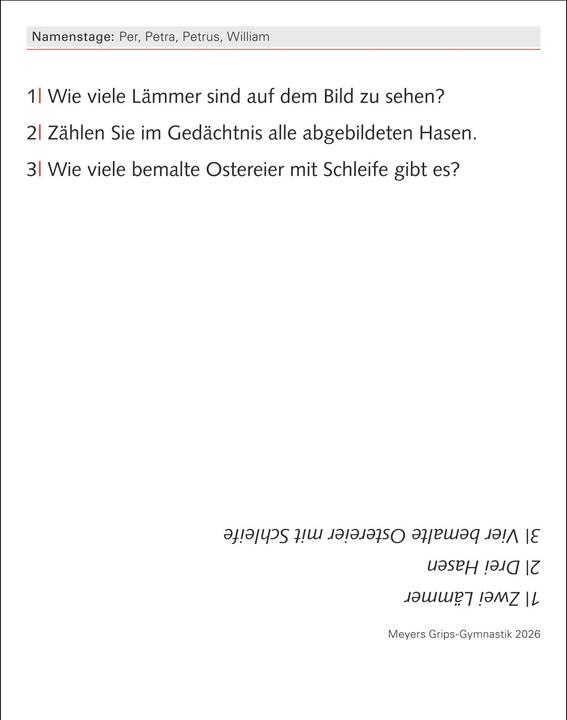 Namenstage: Per, Petra, Petrus, William

1| Wie viele Lämmer sind auf dem Bild zu sehen?

2| Zählen Sie im Gedächtnis alle abgebildeten Hasen.

3| Wie viele bemalte Ostereier mit Schleife gibt es?

1| Zwei Lämmer

2| Drei Hasen

3| Vier bemalte Ostereier mit Schleife

Meyers Grips-Gymnastik 2026